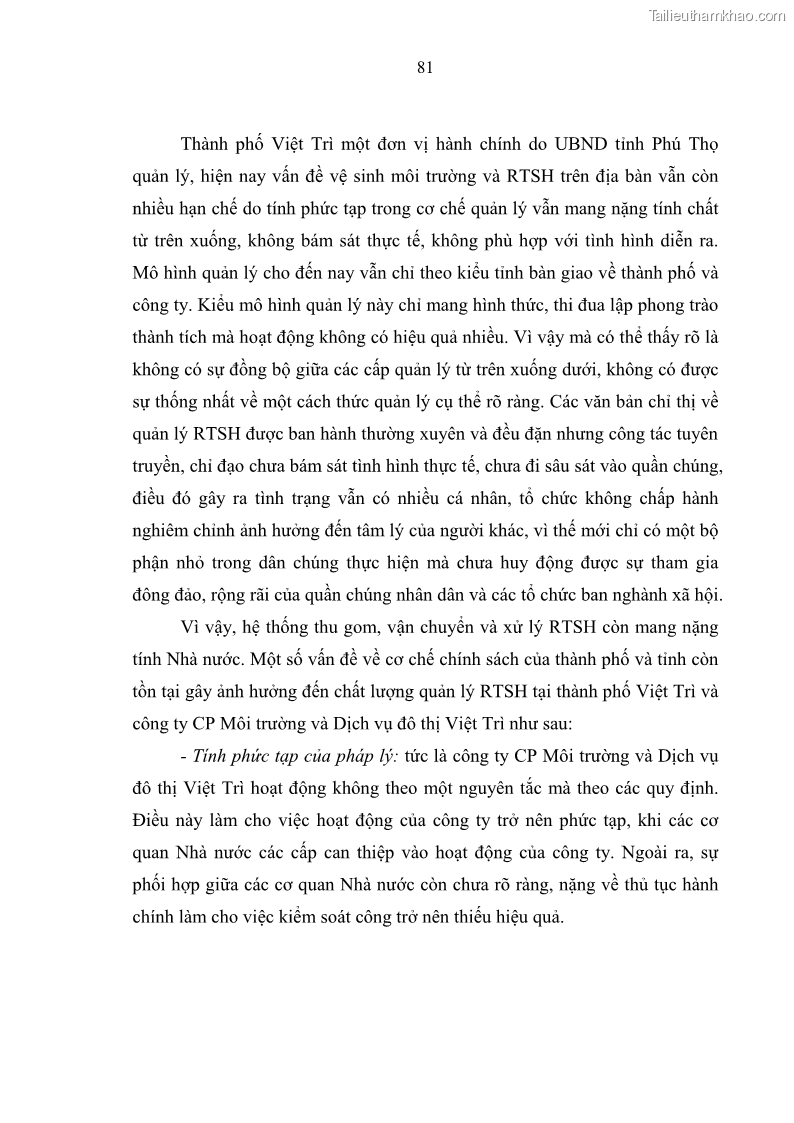 Tailieuthamkhao.com

81

Thành phố Việt Trì một đơn vị hành chính do UBND tỉnh Phú Thọ quản lý, hiện nay vấn đề vệ sinh môi trường và RTSH trên địa bàn vẫn còn nhiều hạn chế do tính phức tạp trong cơ chế quản lý vẫn mang nặng tính chất từ trên xuống, không bám sát thực tế, không phù hợp với tình hình diễn ra. Mô hình quản lý cho đến nay vẫn chỉ theo kiểu tỉnh bàn giao về thành phố và công ty. Kiểu mô hình quản lý này chỉ mang hình thức, thi đua lập phong trào thành tích mà hoạt động không có hiệu quả nhiều. Vì vậy mà có thể thấy rõ là không có sự đồng bộ giữa các cấp quản lý từ trên xuống dưới, không có được sự thống nhất về một cách thức quản lý cụ thể rõ ràng. Các văn bản chỉ thị về quản lý RTSH được ban hành thường xuyên và đều đặn nhưng công tác tuyên truyền, chỉ đạo chưa bám sát tình hình thực tế, chưa đi sâu sát vào quần chúng, điều đó gây ra tình trạng vẫn có nhiều cá nhân, tổ chức không chấp hành nghiêm chỉnh ảnh hưởng đến tâm lý của người khác, vì thế mới chỉ có một bộ phận nhỏ trong dân chúng thực hiện mà chưa huy động được sự tham gia đông đảo, rộng rãi của quần chúng nhân dân và các tổ chức ban nghành xã hội.

Vì vậy, hệ thống thu gom, vận chuyển và xử lý RTSH còn mang nặng tính Nhà nước. Một số vấn đề về cơ chế chính sách của thành phố và tỉnh còn tồn tại gây ảnh hưởng đến chất lượng quản lý RTSH tại thành phố Việt Trì và công ty CP Môi trường và Dịch vụ đô thị Việt Trì như sau:

- Tính phức tạp của pháp lý: tức là công ty CP Môi trường và Dịch vụ đô thị Việt Trì hoạt động không theo một nguyên tắc mà theo các quy định. Điều này làm cho việc hoạt động của công ty trở nên phức tạp, khi các cơ quan Nhà nước các cấp can thiệp vào hoạt động của công ty. Ngoài ra, sự phối hợp giữa các cơ quan Nhà nước còn chưa rõ ràng, nặng về thủ tục hành chính làm cho việc kiểm soát công trở nên thiếu hiệu quả.